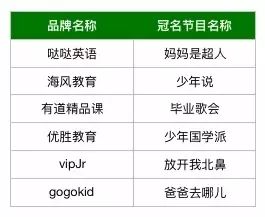 | 品牌名称 | 冠名节目名称 |
|---|---|
| 哒哒英语 | 妈妈是超人 |
| 海风教育 | 少年说 |
| 有道精品课 | 毕业歌会 |
| 优胜教育 | 少年国学派 |
| vipJr | 放开我北鼻 |
| gogokid | 爸爸去哪儿 |